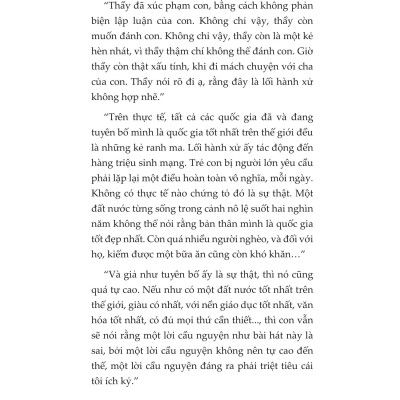 “Thầy đã xúc phạm con, bằng cách không phản biện lập luận của con. Không chỉ vậy, thầy còn muốn đánh con. Không chỉ vậy, thầy còn là một kẻ hèn nhát, vì thầy thậm chí không thể đánh con. Giờ thầy còn thật xấu tính, khi đi mách chuyện với cha của con. Thầy nói rõ đi ạ, rằng đây là lối hành xử không hợp nhẽ.”

“Trên thực tế, tất cả các quốc gia đã và đang tuyên bố mình là quốc gia tốt nhất trên thế giới đều là những kẻ ranh ma. Lối hành xử ấy tác động đến hàng triệu sinh mạng. Trẻ con bị người lớn yêu cầu phải lặp lại một điều hoàn toàn vô nghĩa, mỗi ngày. Không có thực tế nào chứng tỏ đó là sự thật. Một đất nước từng sống trong cảnh nô lệ suốt hai nghìn năm không thể nói rằng bản thân mình là quốc gia tốt đẹp nhất. Còn quá nhiều người nghèo, và đối với họ, kiếm được một bữa ăn cũng còn khó khăn…”

“Và giả như tuyên bố ấy là sự thật, thì nó cũng quá tự cao. Nếu như có một đất nước tốt nhất trên thế giới, giàu có nhất, với nền giáo dục tốt nhất, văn hóa tốt nhất, có đủ mọi thứ cần thiết..., thì con vẫn sẽ nói rằng một lời cầu nguyện như bài hát này là sai, bởi một lời cầu nguyện không nên tự cao đến thế, một lời cầu nguyện đáng ra phải triệt tiêu cái tôi ích kỷ.”